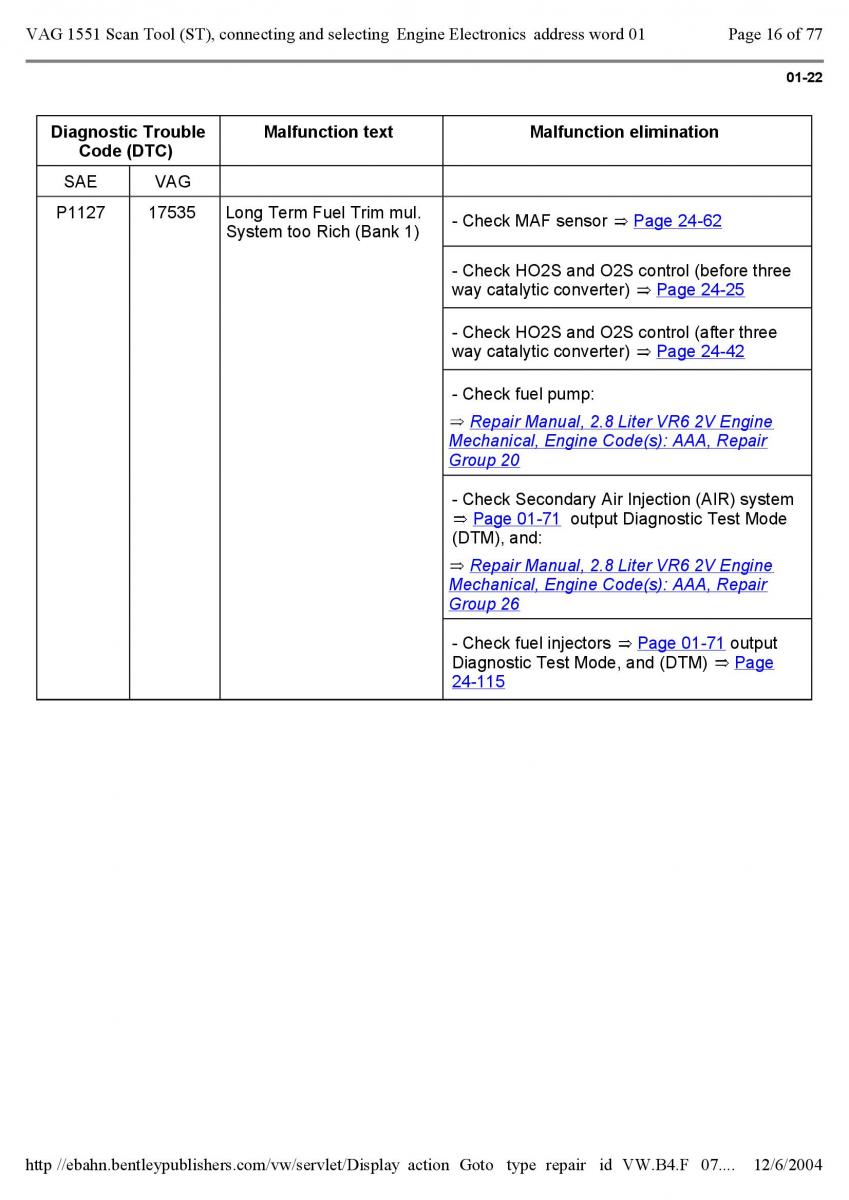 VAG 1551 Scan Tool (ST), connecting and selecting Engine Electronics address word 01 Page 16 of 77

01-22

| Diagnostic Trouble Code (DTC) | | Malfunction text | Malfunction elimination |
|---|---|---|---|
| SAE | VAG | | |
| P1127 | 17535 | Long Term Fuel Trim mul. System too Rich (Bank 1) | - Check MAF sensor ⇒ Page 24-62 |
| | | | - Check HO2S and O2S control (before three way catalytic converter) ⇒ Page 24-25 |
| | | | - Check HO2S and O2S control (after three way catalytic converter) ⇒ Page 24-42 |
| | | | - Check fuel pump: ⇒ Repair Manual, 2.8 Liter VR6 2V Engine Mechanical, Engine Code(s): AAA, Repair Group 20 |
| | | | - Check Secondary Air Injection (AIR) system ⇒ Page 01-71 output Diagnostic Test Mode (DTM), and: ⇒ Repair Manual, 2.8 Liter VR6 2V Engine Mechanical, Engine Code(s): AAA, Repair Group 26 |
| | | | - Check fuel injectors ⇒ Page 01-71 output Diagnostic Test Mode, and (DTM) ⇒ Page 24-115 |

http //ebahn.bentleypublishers.com/vw/servlet/Display action Goto type repair id VW.B4.F 07.... 12/6/2004